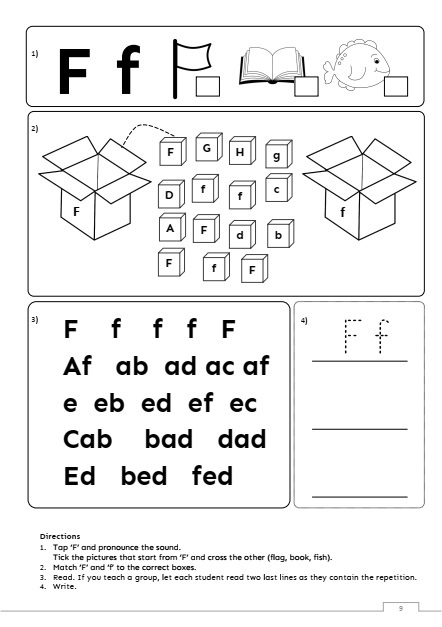 1)

F f

2)

F

F G H g
D f f c
A F d b
F f F

f

3)

F f f f F
Af ab ad ac af
e eb ed ef ec
Cab bad dad
Ed bed fed

4)

F f

Directions
1. Tap 'F' and pronounce the sound.
Tick the pictures that start from 'F' and cross the other (flag, book, fish).
2. Match 'F' and 'f' to the correct boxes.
3. Read. If you teach a group, let each student read two last lines as they contain the repetition.
4. Write.

9